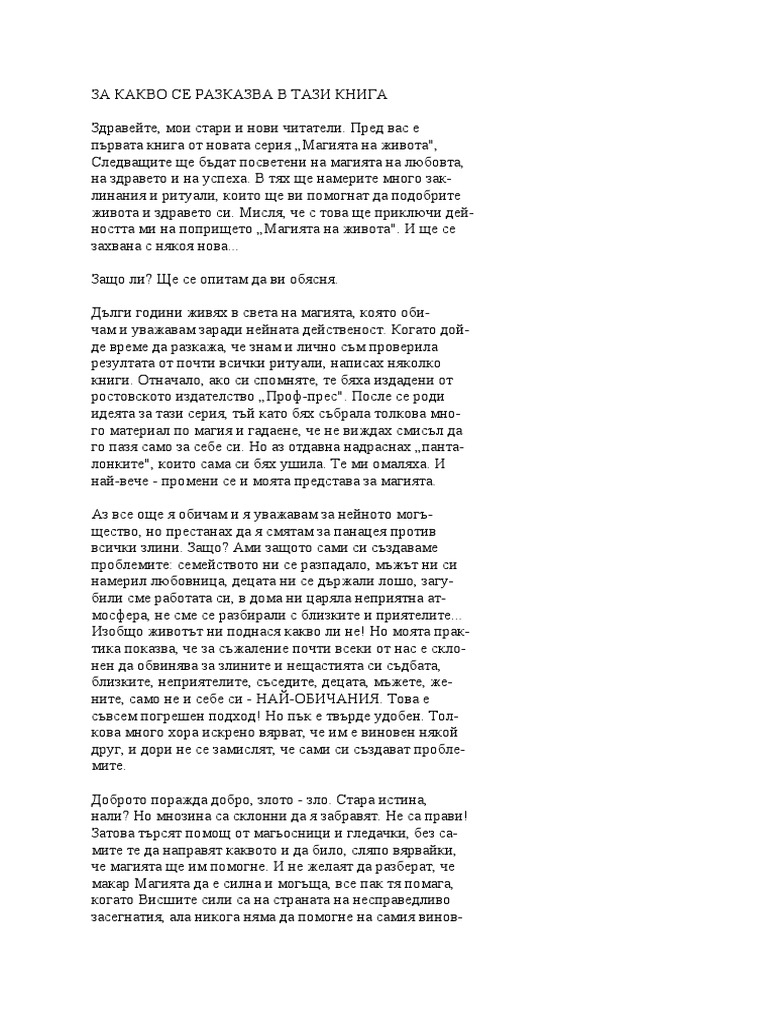 ЗА КАКВО СЕ РАЗКАЗВА В ТАЗИ КНИГА

Здравейте, мои стари и нови читатели. Пред вас е първата книга от новата серия „Магията на живота", Следващите ще бъдат посветени на магията на любовта, на здравето и на успеха. В тях ще намерите много заклинания и ритуали, които ще ви помогнат да подобрите живота и здравето си. Мисля, че с това ще приключи дейността ми на попрището „Магията на живота". И ще се захвана с някоя нова...

Защо ли? Ще се опитам да ви обясня.

Дълги години живях в света на магията, която обичам и уважавам заради нейната действеност. Когато дойде време да разкажа, че знам и лично съм проверила резултата от почти всички ритуали, написах няколко книги. Отначало, ако си спомняте, те бяха издадени от ростовското издателство „Проф-прес". После се роди идеята за тази серия, тъй като бях събрала толкова много материал по магия и гадаене, че не виждах смисъл да го пазя само за себе си. Но аз отдавна надраснах „панталонките", които сама си бях ушила. Те ми омаляха. И най-вече - промени се и моята представа за магията.

Аз все още я обичам и я уважавам за нейното могъщество, но престанах да я смятам за панацея против всички злини. Защо? Ами защото сами си създаваме проблемите: семейството ни се разпадало, мъжът ни си намерил любовница, децата ни се държали лошо, загубили сме работата си, в дома ни царяла неприятна атмосфера, не сме се разбирали с близките и приятелите... Изобщо животът ни поднася какво ли не! Но моята практика показва, че за съжаление почти всеки от нас е склонен да обвинява за злините и нещастията си съдбата, близките, неприятелите, съседите, децата, мъжете, жените, само не и себе си - НАЙ-ОБИЧАНИЯ. Това е съвсем погрешен подход! Но пък е твърде удобен. Толкова много хора искрено вярват, че им е виновен някой друг, и дори не се замислят, че сами си създават проблемите.

Доброто поражда добро, злото - зло. Стара истина, нали? Но мнозина са склонни да я забравят. Не са прави! Затова търсят помощ от магьосници и гледачки, без самите те да направят каквото и да било, сляпо вярвайки, че магията ще им помогне. И не желаят да разберат, че макар Магията да е силна и могъща, все пак тя помага, когато Висшите сили са на страната на несправедливо засегнатия, ала никога няма да помогне на самия винов-